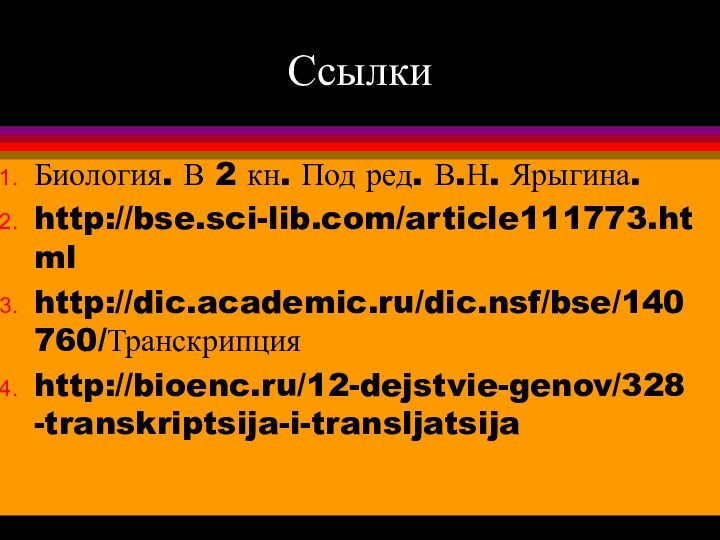 Ссылки

1. Биология. В 2 кн. Под ред. В.Н. Ярыгина.
2. http://bse.sci-lib.com/article111773.html
3. http://dic.academic.ru/dic.nsf/bse/140760/Транскрипция
4. http://bioenc.ru/12-dejstvie-genov/328-transkriptsija-i-transljatsija